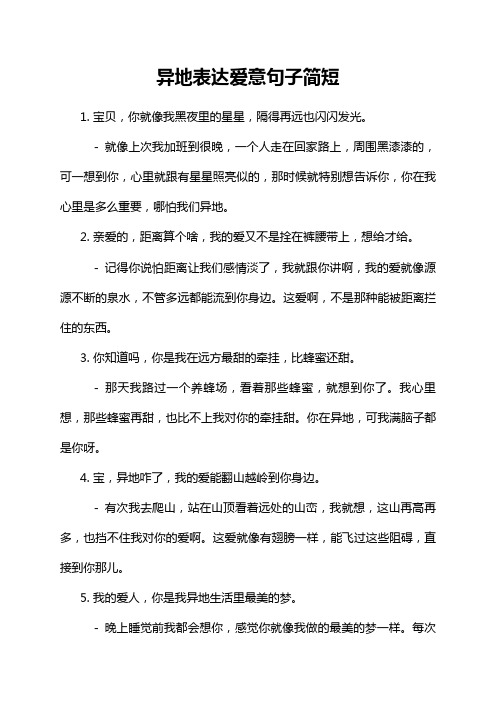 异地表达爱意句子简短

1. 宝贝，你就像我黑夜里的星星，隔得再远也闪闪发光。

- 就像上次我加班到很晚，一个人走在回家路上，周围黑漆漆的，可一想到你，心里就跟有星星照亮似的，那时候就特别想告诉你，你在我心里是多么重要，哪怕我们异地。

2. 亲爱的，距离算个啥，我的爱又不是拴在裤腰带上，想给才给。

- 记得你说怕距离让我们感情淡了，我就跟你讲啊，我的爱就像源源不断的泉水，不管多远都能流到你身边。这爱啊，不是那种能被距离拦住的东西。

3. 你知道吗，你是我在远方最甜的牵挂，比蜂蜜还甜。

- 那天我路过一个养蜂场，看着那些蜂蜜，就想到你了。我心里想，那些蜂蜜再甜，也比不上我对你的牵挂甜。你在异地，可我满脑子都是你呀。

4. 宝，异地咋了，我的爱能翻山越岭到你身边。

- 有次我去爬山，站在山顶看着远处的山峦，我就想，这山再高再多，也挡不住我对你的爱啊。这爱就像有翅膀一样，能飞过这些阻碍，直接到你那儿。

5. 我的爱人，你是我异地生活里最美的梦。

- 晚上睡觉前我都会想你，感觉你就像我做的最美的梦一样。每次